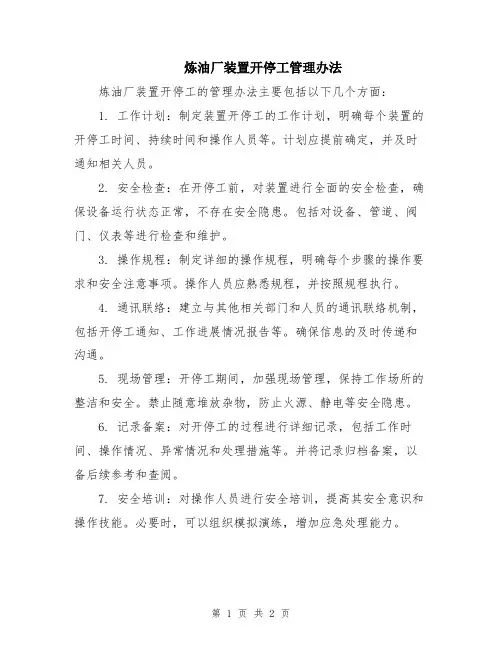 炼油厂装置开停工管理办法

炼油厂装置开停工的管理办法主要包括以下几个方面：

1. 工作计划：制定装置开停工的工作计划，明确每个装置的开停工时间、持续时间和操作人员等。计划应提前确定，并及时通知相关人员。

2. 安全检查：在开停工前，对装置进行全面的安全检查，确保设备运行状态正常，不存在安全隐患。包括对设备、管道、阀门、仪表等进行检查和维护。

3. 操作规程：制定详细的操作规程，明确每个步骤的操作要求和安全注意事项。操作人员应熟悉规程，并按照规程执行。

4. 通讯联络：建立与其他相关部门和人员的通讯联络机制，包括开停工通知、工作进展情况报告等。确保信息的及时传递和沟通。

5. 现场管理：开停工期间，加强现场管理，保持工作场所的整洁和安全。禁止随意堆放杂物，防止火源、静电等安全隐患。

6. 记录备案：对开停工的过程进行详细记录，包括工作时间、操作情况、异常情况和处理措施等。并将记录归档备案，以备后续参考和查阅。

7. 安全培训：对操作人员进行安全培训，提高其安全意识和操作技能。必要时，可以组织模拟演练，增加应急处理能力。

第 1 页 共 2 页